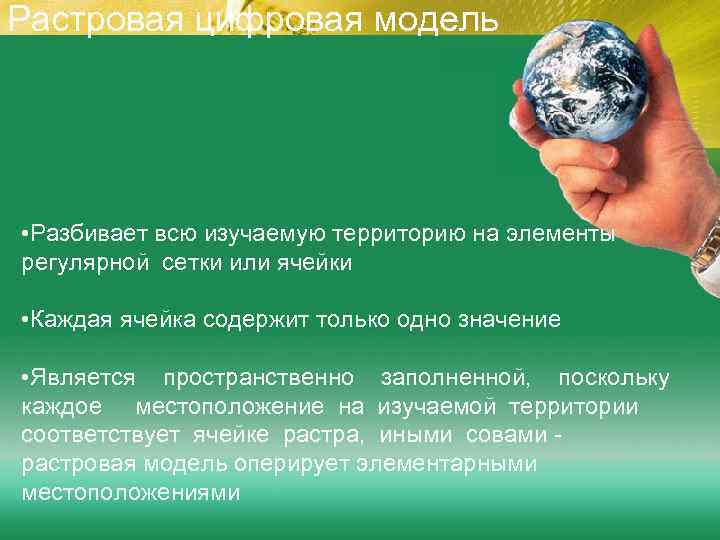 Растровая цифровая модель

•Разбивает всю изучаемую территорию на элементы регулярной сетки или ячейки

•Каждая ячейка содержит только одно значение

•Является пространственно заполненной, поскольку каждое местоположение на изучаемой территории соответствует ячейке растра, иными совами - растровая модель оперирует элементарными местоположениями